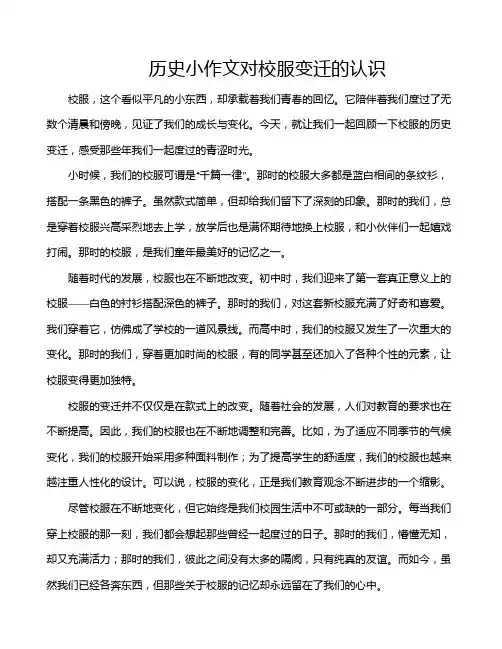 历史小作文对校服变迁的认识

校服，这个看似平凡的小东西，却承载着我们青春的回忆。它陪伴着我们度过了无数个清晨和傍晚，见证了我们的成长与变化。今天，就让我们一起回顾一下校服的历史变迁，感受那些年我们一起度过的青涩时光。

小时候，我们的校服可谓是“千篇一律”。那时的校服大多都是蓝白相间的条纹衫，搭配一条黑色的裤子。虽然款式简单，但却给我们留下了深刻的印象。那时的我们，总是穿着校服兴高采烈地去上学，放学后也是满怀期待地换上校服，和小伙伴们一起嬉戏打闹。那时的校服，是我们童年最美好的记忆之一。

随着时代的发展，校服也在不断地改变。初中时，我们迎来了第一套真正意义上的校服——白色的衬衫搭配深色的裤子。那时的我们，对这套新校服充满了好奇和喜爱。我们穿着它，仿佛成了学校的一道风景线。而高中时，我们的校服又发生了一次重大的变化。那时的我们，穿着更加时尚的校服，有的同学甚至还加入了各种个性的元素，让校服变得更加独特。

校服的变迁并不仅仅是在款式上的改变。随着社会的发展，人们对教育的要求也在不断提高。因此，我们的校服也在不断地调整和完善。比如，为了适应不同季节的气候变化，我们的校服开始采用多种面料制作；为了提高学生的舒适度，我们的校服也越来越注重人性化的设计。可以说，校服的变化，正是我们教育观念不断进步的一个缩影。

尽管校服在不断地变化，但它始终是我们校园生活中不可或缺的一部分。每当我们穿上校服的那一刻，我们都会想起那些曾经一起度过的日子。那时的我们，懵懂无知，却又充满活力；那时的我们，彼此之间没有太多的隔阂，只有纯真的友谊。而如今，虽然我们已经各奔东西，但那些关于校服的记忆却永远留在了我们的心中。